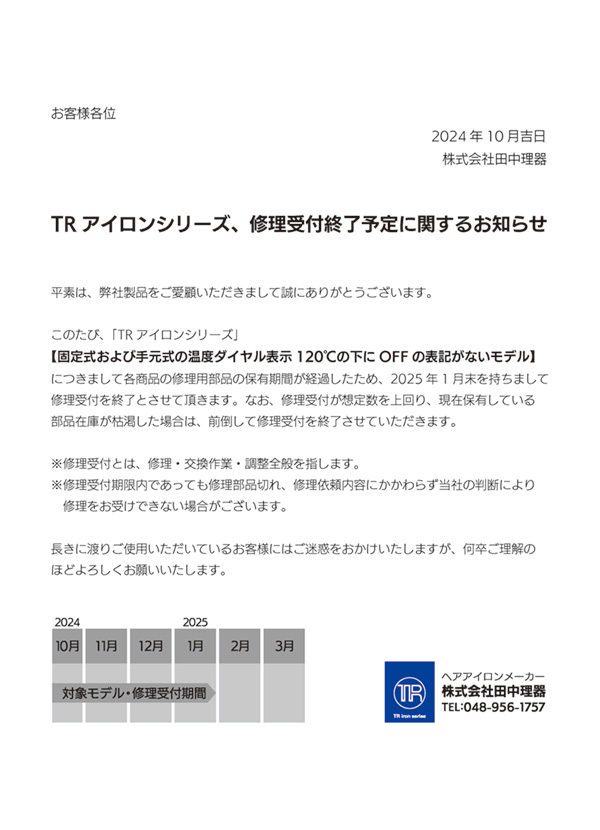 お客様各位

2024 年 10 月吉日
株式会社田中理器

TR アイロンシリーズ、修理受付終了予定に関するお知らせ

平素は、弊社製品をご愛顧いただきまして誠にありがとうございます。

このたび、「TR アイロンシリーズ」
【固定式および手元式の温度ダイヤル表示 120℃の下に OFF の表記がないモデル】
につきまして各商品の修理用部品の保有期間が経過したため、2025 年 1 月末を持ちまして修理受付を終了とさせて頂きます。なお、修理受付が想定数を上回り、現在保有している部品在庫が枯渇した場合は、前倒して修理受付を終了させていただきます。

※修理受付とは、修理・交換作業・調整全般を指します。
※修理受付期限内であっても修理部品切れ、修理依頼内容にかかわらず当社の判断により修理をお受けできない場合がございます。

長きに渡りご使用いただいているお客様にはご迷惑をおかけいたしますが、何卒ご理解のほどよろしくお願いいたします。

2024
2025
10月 11月 12月 1月 2月 3月
対象モデル・修理受付期間

TR
TR iron series
ヘアアイロンメーカー
株式会社田中理器
TEL:048-956-1757